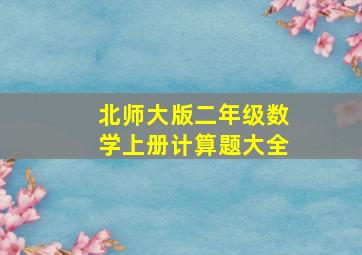 北师大版二年级数学上册计算题大全